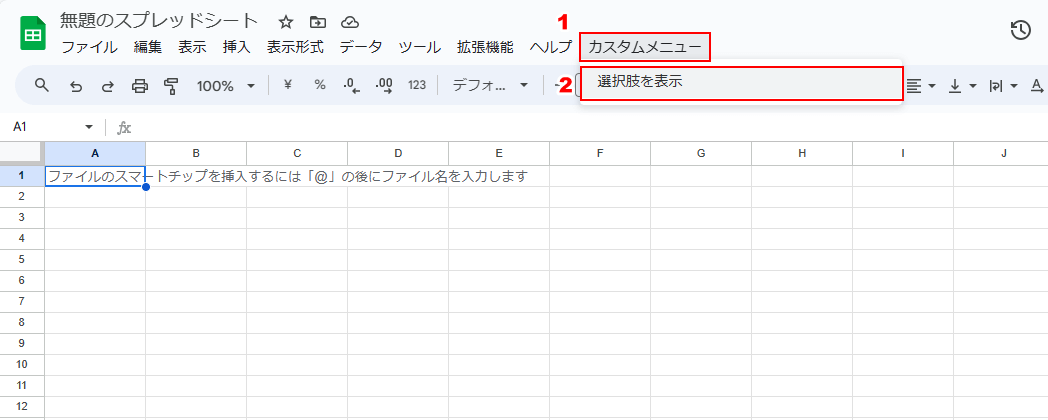 無題のスプレッドシート

1

ファイル 編集 表示 挿入 表示形式 データ ツール 拡張機能 ヘルプ カスタムメニュー

100% ¥ % .0 .00 123 デフォ... 2 選択肢を表示

A1 fx

| | A | B | C | D | E | F | G | H | I | J |
|---|---|---|---|---|---|---|---|---|---|---|
| 1 | ファイルのスマートチップを挿入するには「@」の後にファイル名を入力します | | | | | | | | | |
| 2 | | | | | | | | | | |
| 3 | | | | | | | | | | |
| 4 | | | | | | | | | | |
| 5 | | | | | | | | | | |
| 6 | | | | | | | | | | |
| 7 | | | | | | | | | | |
| 8 | | | | | | | | | | |
| 9 | | | | | | | | | | |
| 10 | | | | | | | | | | |
| 11 | | | | | | | | | | |
| 12 | | | | | | | | | | |